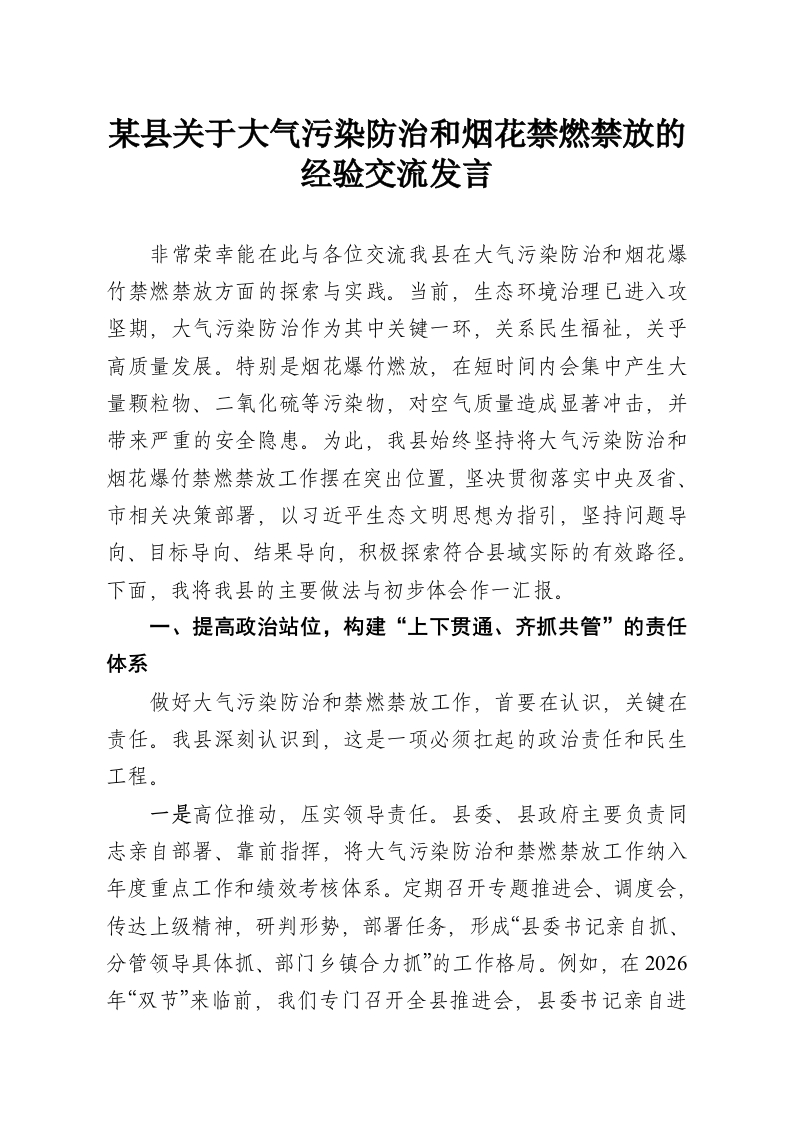 某县关于大气污染防治和烟花禁燃禁放的经验交流发言

非常荣幸能在此与各位交流我县在大气污染防治和烟花爆竹禁燃禁放方面的探索与实践。当前，生态环境治理已进入攻坚期，大气污染防治作为其中关键一环，关系民生福祉，关乎高质量发展。特别是烟花爆竹燃放，在短时间内会集中产生大量颗粒物、二氧化硫等污染物，对空气质量造成显著冲击，并带来严重的安全隐患。为此，我县始终坚持将大气污染防治和烟花爆竹禁燃禁放工作摆在突出位置，坚决贯彻落实中央及省、市相关决策部署，以习近平生态文明思想为指引，坚持问题导向、目标导向、结果导向，积极探索符合县域实际的有效路径。下面，我将我县的主要做法与初步体会作一汇报。

一、提高政治站位，构建“上下贯通、齐抓共管”的责任体系

做好大气污染防治和禁燃禁放工作，首要在认识，关键在责任。我县深刻认识到，这是一项必须扛起的政治责任和民生工程。

一是高位推动，压实领导责任。县委、县政府主要负责同志亲自部署、靠前指挥，将大气污染防治和禁燃禁放工作纳入年度重点工作和绩效考核体系。定期召开专题推进会、调度会，传达上级精神，研判形势，部署任务，形成“县委书记亲自抓、分管领导具体抓、部门乡镇合力抓”的工作格局。例如，在2026年“双节”来临前，我们专门召开全县推进会，县委书记亲自进